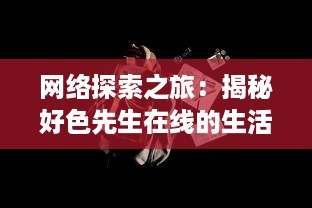 网络探索之旅：揭秘好色先生在线的生活